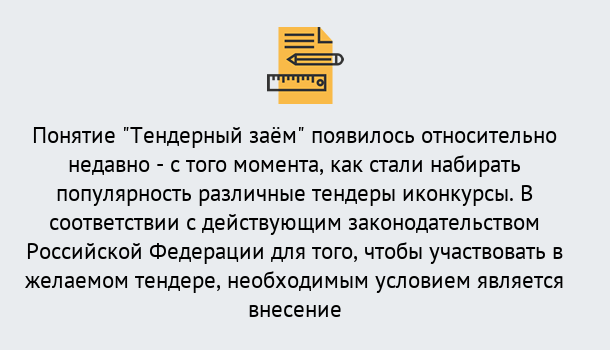 Понятие "Тендерный заём" появилось относительно недавно - с того момента, как стали набирать популярность различные тендеры иконкурсы. В соответствии с действующим законодательством Российской Федерации для того, чтобы участвовать в желаемом тендере, необходимым условием является внесение